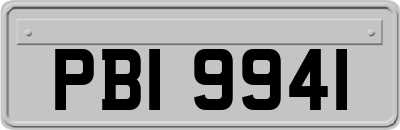 PBI 9941